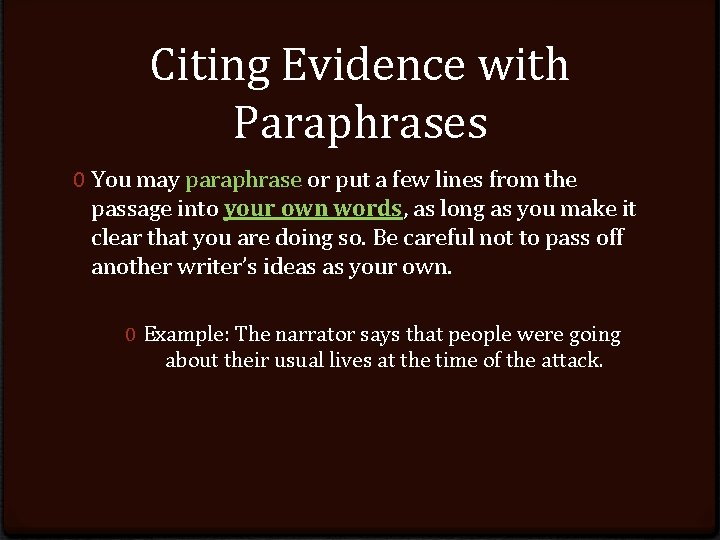 Citing Evidence with Paraphrases

0 You may paraphrase or put a few lines from the passage into your own words, as long as you make it clear that you are doing so. Be careful not to pass off another writer's ideas as your own.

0 Example: The narrator says that people were going about their usual lives at the time of the attack.